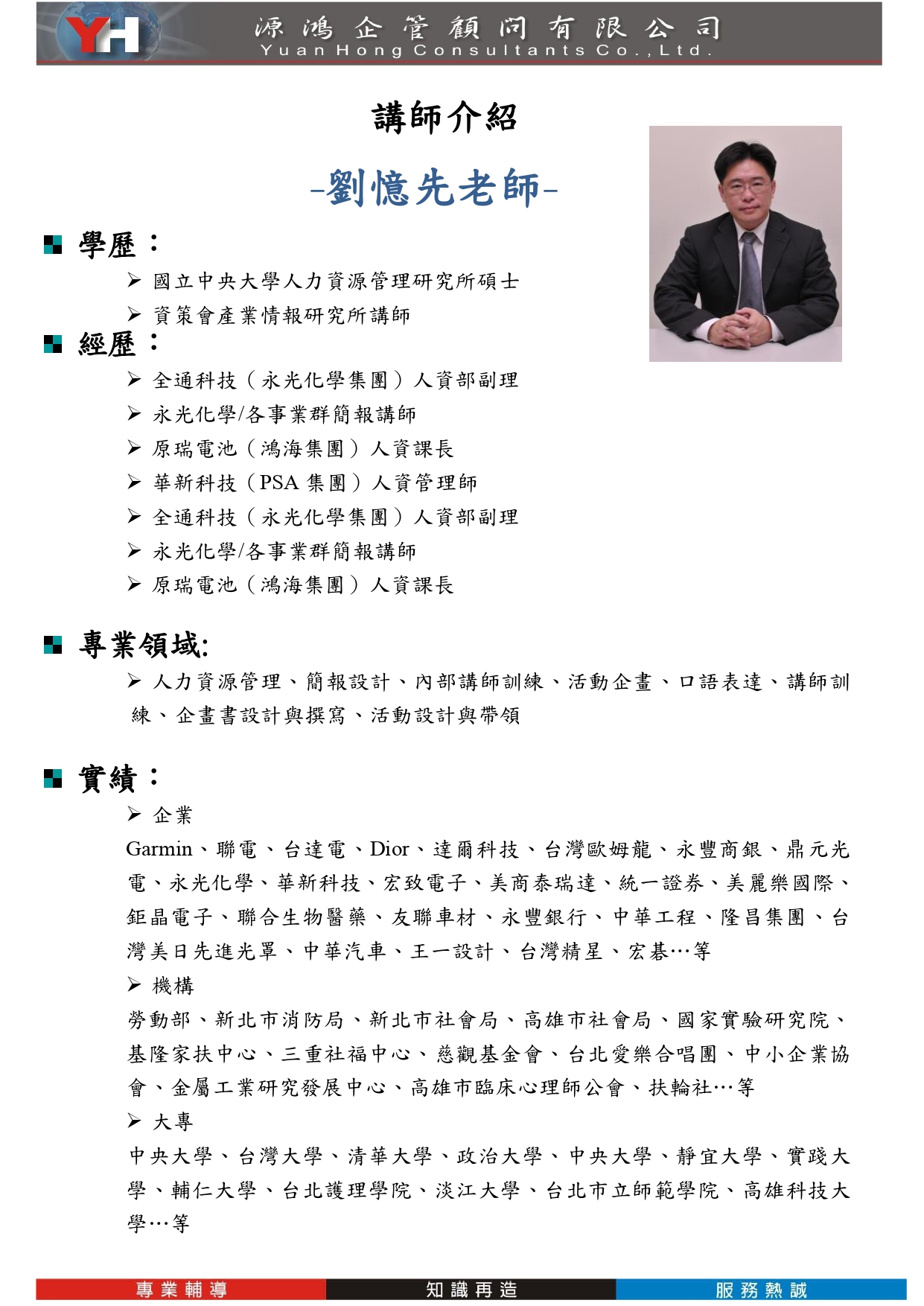 YH
源鴻企管顧問有限公司
Yuan Hong Consultants Co., Ltd.

講師介紹

-劉憶先老師-

學歷：
➢ 國立中央大學人力資源管理研究所碩士
➢ 資策會產業情報研究所講師

經歷：
➢ 全通科技（永光化學集團）人資部副理
➢ 永光化學/各事業群簡報講師
➢ 原瑞電池（鴻海集團）人資課長
➢ 華新科技（PSA 集團）人資管理師
➢ 全通科技（永光化學集團）人資部副理
➢ 永光化學/各事業群簡報講師
➢ 原瑞電池（鴻海集團）人資課長

專業領域:
➢ 人力資源管理、簡報設計、內部講師訓練、活動企畫、口語表達、講師訓練、企畫書設計與撰寫、活動設計與帶領

實績：
➢ 企業
Garmin、聯電、台達電、Dior、達爾科技、台灣歐姆龍、永豐商銀、鼎元光電、永光化學、華新科技、宏致電子、美商泰瑞達、統一證券、美麗樂國際、鉅晶電子、聯合生物醫藥、友聯車材、永豐銀行、中華工程、隆昌集團、台灣美日先進光罩、中華汽車、王一設計、台灣精星、宏碁…等
➢ 機構
勞動部、新北市消防局、新北市社會局、高雄市社會局、國家實驗研究院、基隆家扶中心、三重社福中心、慈觀基金會、台北愛樂合唱團、中小企業協會、金屬工業研究發展中心、高雄市臨床心理師公會、扶輪社…等
➢ 大專
中央大學、台灣大學、清華大學、政治大學、中央大學、靜宜大學、實踐大學、輔仁大學、台北護理學院、淡江大學、台北市立師範學院、高雄科技大學…等

專業輔導　知識再造　服務熱誠